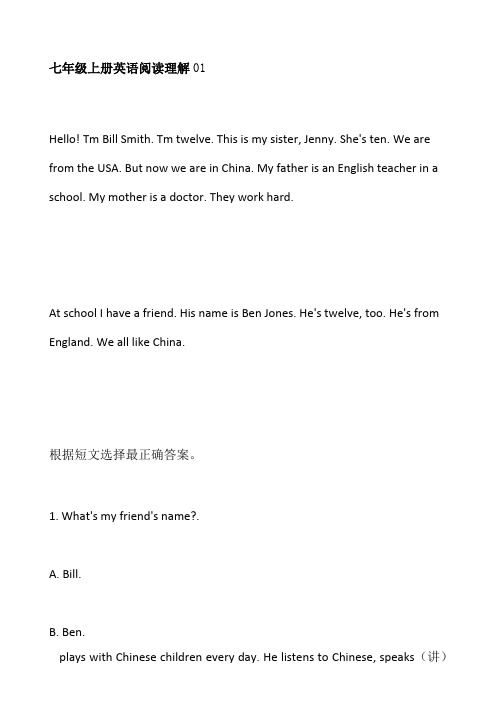 七年级上册英语阅读理解 01

Hello! Tm Bill Smith. Tm twelve. This is my sister, Jenny. She's ten. We are from the USA. But now we are in China. My father is an English teacher in a school. My mother is a doctor. They work hard.

At school I have a friend. His name is Ben Jones. He's twelve, too. He's from England. We all like China.

根据短文选择最正确答案。

1. What's my friend's name?.

A. Bill.

B. Ben.

plays with Chinese children every day. He listens to Chinese, speaks（讲）